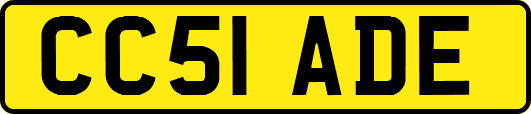 CC51 ADE